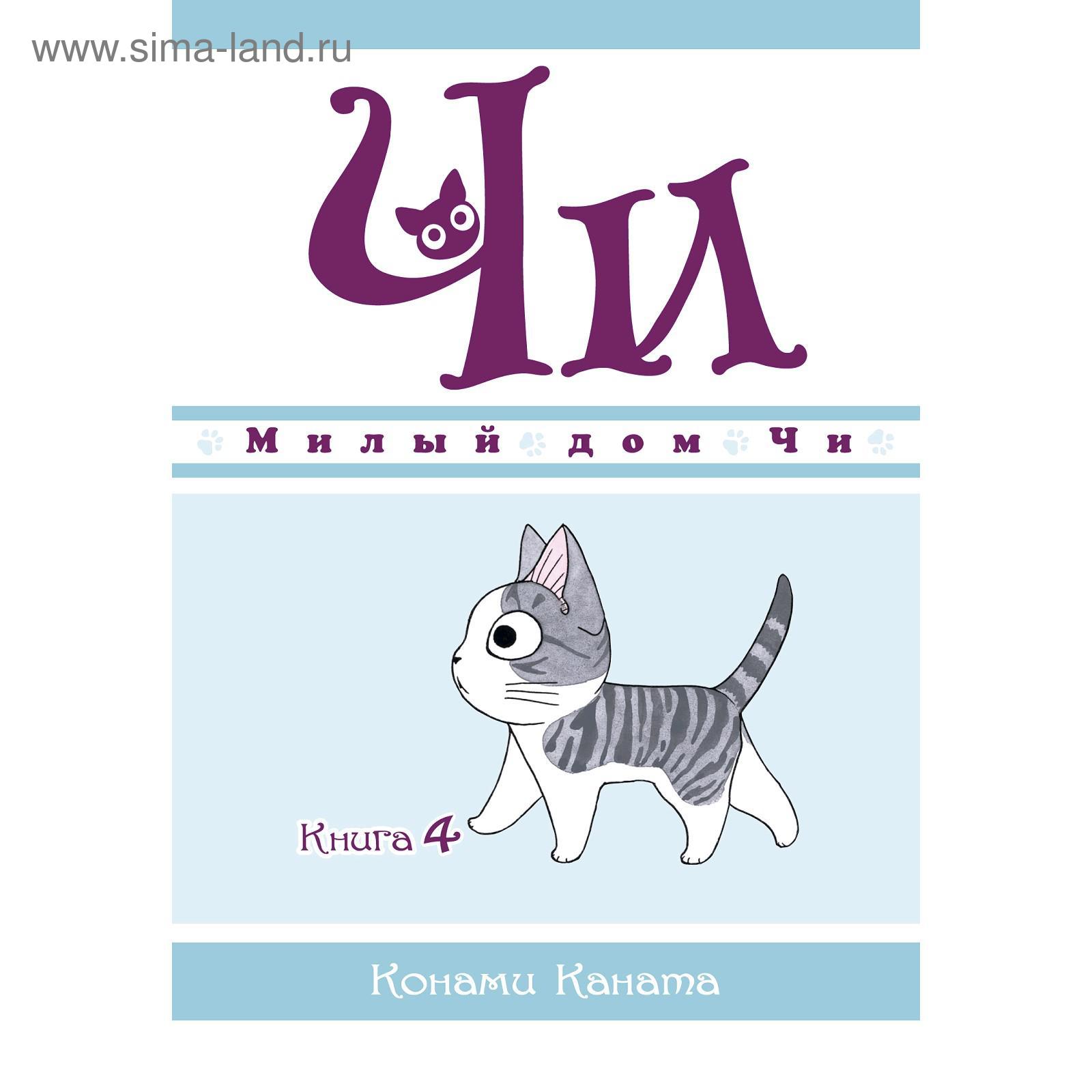 www.sima-land.ru

Чи

Милый дом Чи

Книга 4

Конами Каната